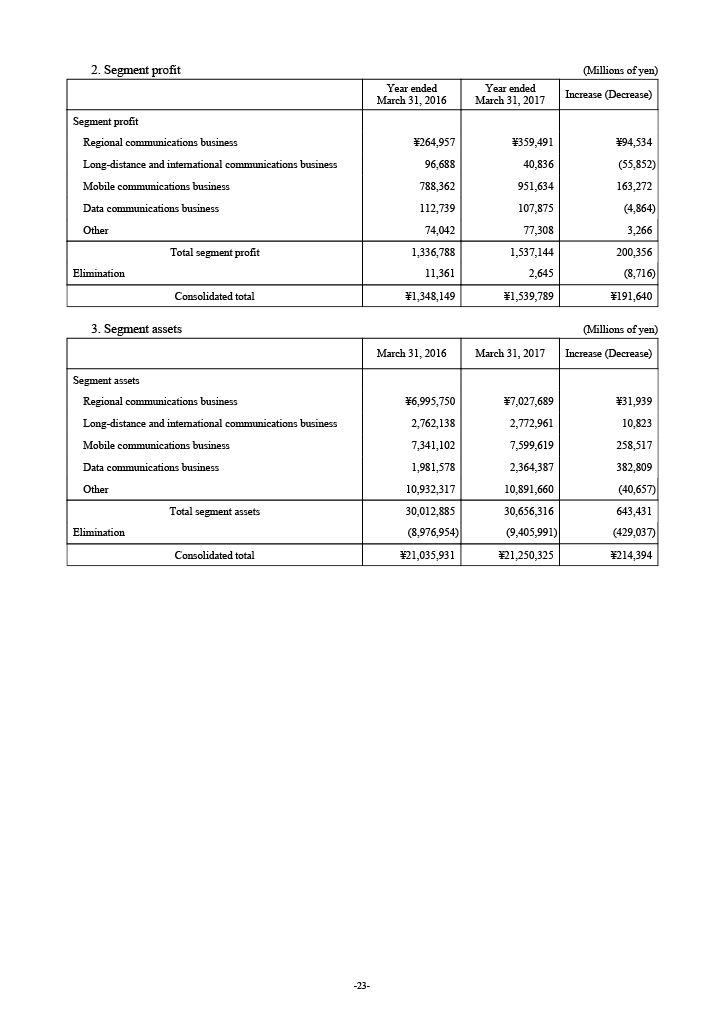 2. Segment profit (Millions of yen)

| | Year ended March 31, 2016 | Year ended March 31, 2017 | Increase (Decrease) |
|---|---|---|---|
| Segment profit | | | |
| Regional communications business | ¥264,957 | ¥359,491 | ¥94,534 |
| Long-distance and international communications business | 96,688 | 40,836 | (55,852) |
| Mobile communications business | 788,362 | 951,634 | 163,272 |
| Data communications business | 112,739 | 107,875 | (4,864) |
| Other | 74,042 | 77,308 | 3,266 |
| Total segment profit | 1,336,788 | 1,537,144 | 200,356 |
| Elimination | 11,361 | 2,645 | (8,716) |
| Consolidated total | ¥1,348,149 | ¥1,539,789 | ¥191,640 |

3. Segment assets (Millions of yen)

| | March 31, 2016 | March 31, 2017 | Increase (Decrease) |
|---|---|---|---|
| Segment assets | | | |
| Regional communications business | ¥6,995,750 | ¥7,027,689 | ¥31,939 |
| Long-distance and international communications business | 2,762,138 | 2,772,961 | 10,823 |
| Mobile communications business | 7,341,102 | 7,599,619 | 258,517 |
| Data communications business | 1,981,578 | 2,364,387 | 382,809 |
| Other | 10,932,317 | 10,891,660 | (40,657) |
| Total segment assets | 30,012,885 | 30,656,316 | 643,431 |
| Elimination | (8,976,954) | (9,405,991) | (429,037) |
| Consolidated total | ¥21,035,931 | ¥21,250,325 | ¥214,394 |

-23-